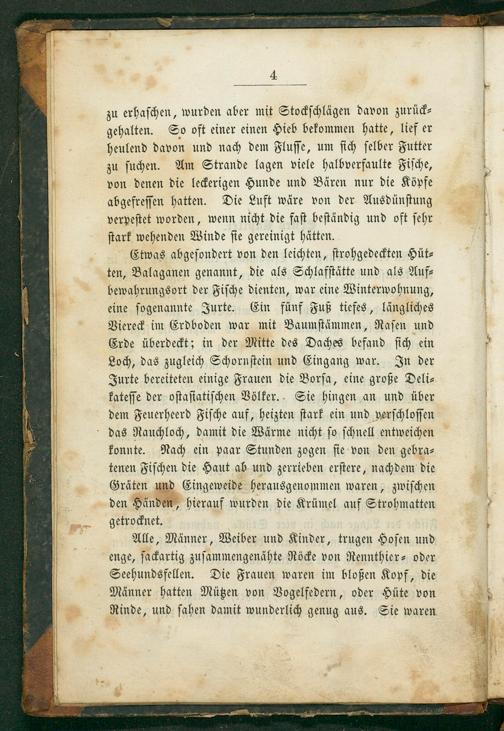 4

zu erhaschen, wurden aber mit Stockschlägen davon zurückgehalten. So oft einer einen Hieb bekommen hatte, lief er heulend davon und nach dem Flusse, um sich selber Futter zu suchen. Am Strande lagen viele halbverfaulte Fische, von denen die leckerigen Hunde und Bären nur die Köpfe abgefressen hatten. Die Luft wäre von der Ausdünstung verpestet worden, wenn nicht die fast beständig und oft sehr stark wehenden Winde sie gereinigt hätten.

Etwas abgesondert von den leichten, strohgedeckten Hütten, Balaganen genannt, die als Schlafstätte und als Aufbewahrungsort der Fische dienten, war eine Winterwohnung, eine sogenannte Jurte. Ein fünf Fuß tiefes, längliches Viereck im Erdboden war mit Baumstämmen, Rasen und Erde überdeckt; in der Mitte des Daches befand sich ein Loch, das zugleich Schornstein und Eingang war. In der Jurte bereiteten einige Frauen die Borsa, eine große Delikatesse der ostasiatischen Völker. Sie hingen an und über dem Feuerheerd Fische auf, heizten stark ein und verschlossen das Rauchloch, damit die Wärme nicht so schnell entweichen konnte. Nach ein paar Stunden zogen sie von den gebratenen Fischen die Haut ab und zerrieben erstere, nachdem die Gräten und Eingeweide herausgenommen waren, zwischen den Händen, hierauf wurden die Krümel auf Strohmatten getrocknet.

Alle, Männer, Weiber und Kinder, trugen Hosen und enge, sackartig zusammengenähte Röcke von Rennthier- oder Seehundsfellen. Die Frauen waren im bloßen Kopf, die Männer hatten Mützen von Vogelfedern, oder Hüte von Rinde, und sahen damit wunderlich genug aus. Sie waren